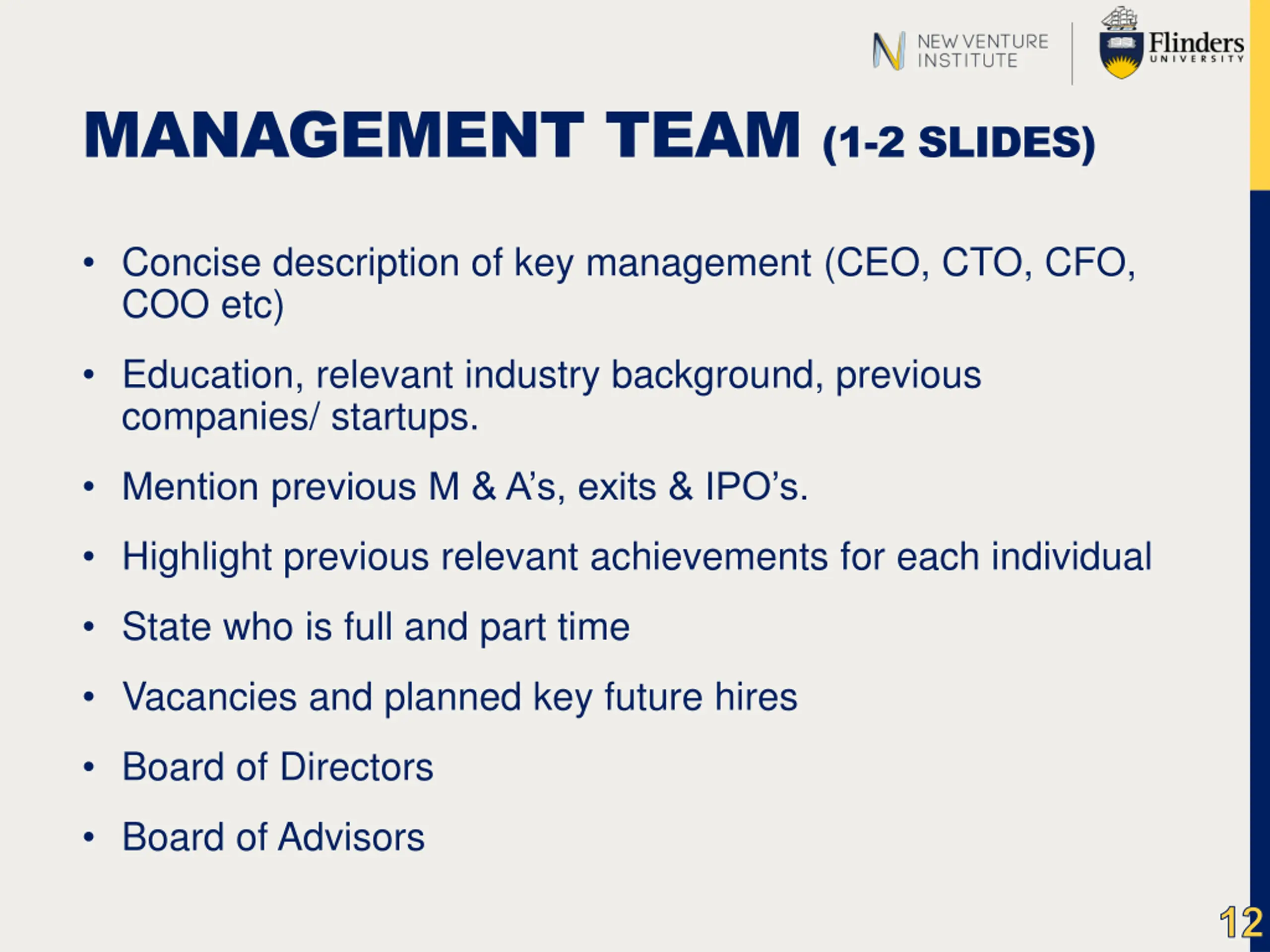 NEW VENTURE INSTITUTE

Flinders UNIVERSITY

MANAGEMENT TEAM (1-2 SLIDES)

• Concise description of key management (CEO, CTO, CFO, COO etc)

• Education, relevant industry background, previous companies/ startups.

• Mention previous M & A's, exits & IPO's.

• Highlight previous relevant achievements for each individual

• State who is full and part time

• Vacancies and planned key future hires

• Board of Directors

• Board of Advisors

12